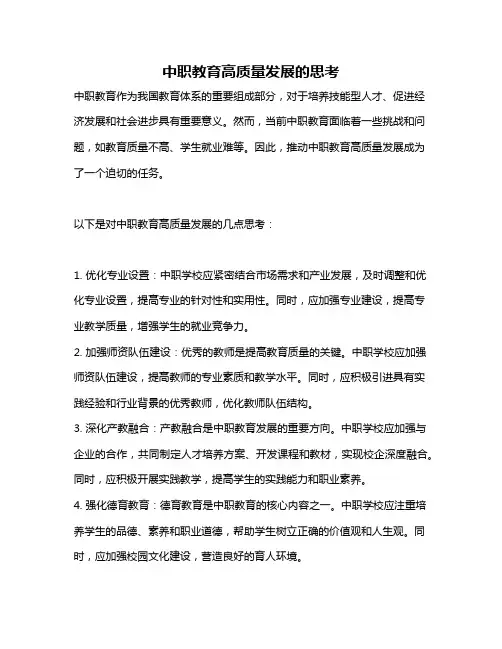 中职教育高质量发展的思考

中职教育作为我国教育体系的重要组成部分，对于培养技能型人才、促进经济发展和社会进步具有重要意义。然而，当前中职教育面临着一些挑战和问题，如教育质量不高、学生就业难等。因此，推动中职教育高质量发展成为了一个迫切的任务。

以下是对中职教育高质量发展的几点思考：

1. 优化专业设置：中职学校应紧密结合市场需求和产业发展，及时调整和优化专业设置，提高专业的针对性和实用性。同时，应加强专业建设，提高专业教学质量，增强学生的就业竞争力。
2. 加强师资队伍建设：优秀的教师是提高教育质量的关键。中职学校应加强师资队伍建设，提高教师的专业素质和教学水平。同时，应积极引进具有实践经验和行业背景的优秀教师，优化教师队伍结构。
3. 深化产教融合：产教融合是中职教育发展的重要方向。中职学校应加强与企业的合作，共同制定人才培养方案、开发课程和教材，实现校企深度融合。同时，应积极开展实践教学，提高学生的实践能力和职业素养。
4. 强化德育教育：德育教育是中职教育的核心内容之一。中职学校应注重培养学生的品德、素养和职业道德，帮助学生树立正确的价值观和人生观。同时，应加强校园文化建设，营造良好的育人环境。